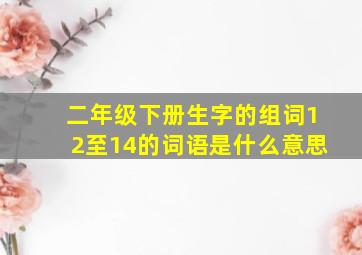 二年级下册生字的组词12至14的词语是什么意思